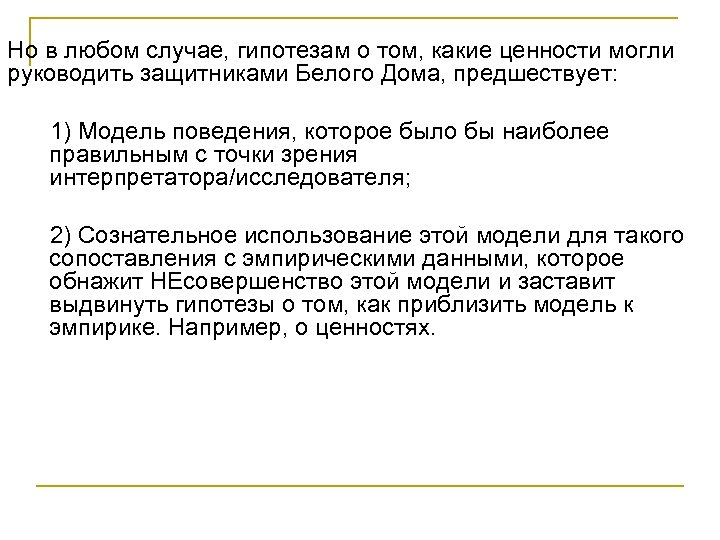 Но в любом случае, гипотезам о том, какие ценности могли руководить защитниками Белого Дома, предшествует:

1) Модель поведения, которое было бы наиболее правильным с точки зрения интерпретатора/исследователя;

2) Сознательное использование этой модели для такого сопоставления с эмпирическими данными, которое обнажит НЕсовершенство этой модели и заставит выдвинуть гипотезы о том, как приблизить модель к эмпирике. Например, о ценностях.